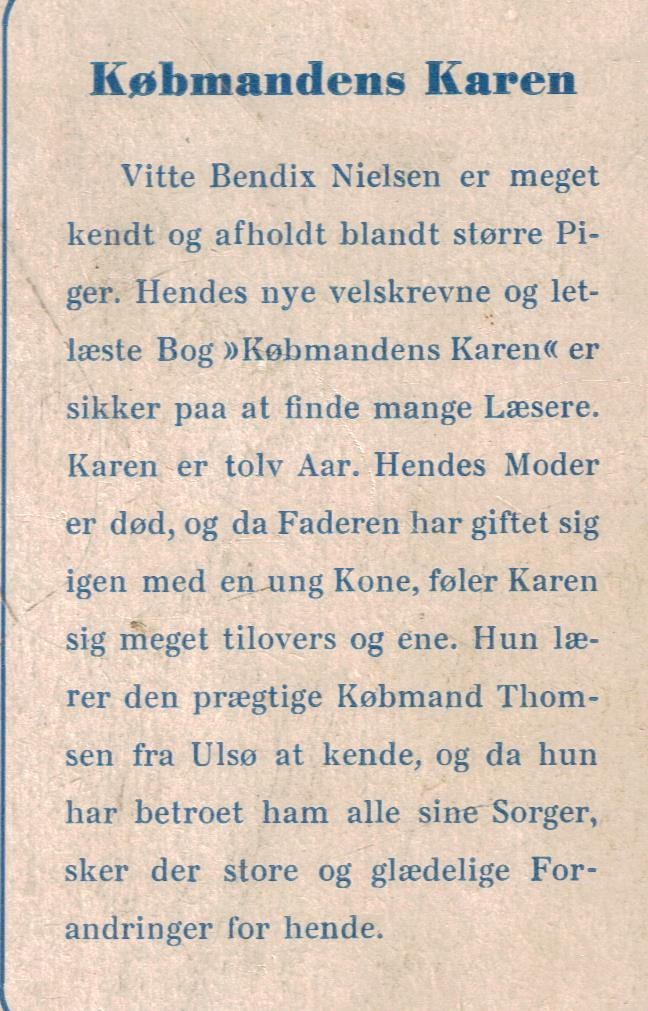 Købmandens Karen

Vitte Bendix Nielsen er meget kendt og afholdt blandt større Piger. Hendes nye velskrevne og letlæste Bog »Købmandens Karen« er sikker paa at finde mange Læsere. Karen er tolv Aar. Hendes Moder er død, og da Faderen har giftet sig igen med en ung Kone, føler Karen sig meget tilovers og ene. Hun lærer den prægtige Købmand Thomsen fra Ulsø at kende, og da hun har betroet ham alle sine Sorger, sker der store og glædelige Forandringer for hende.